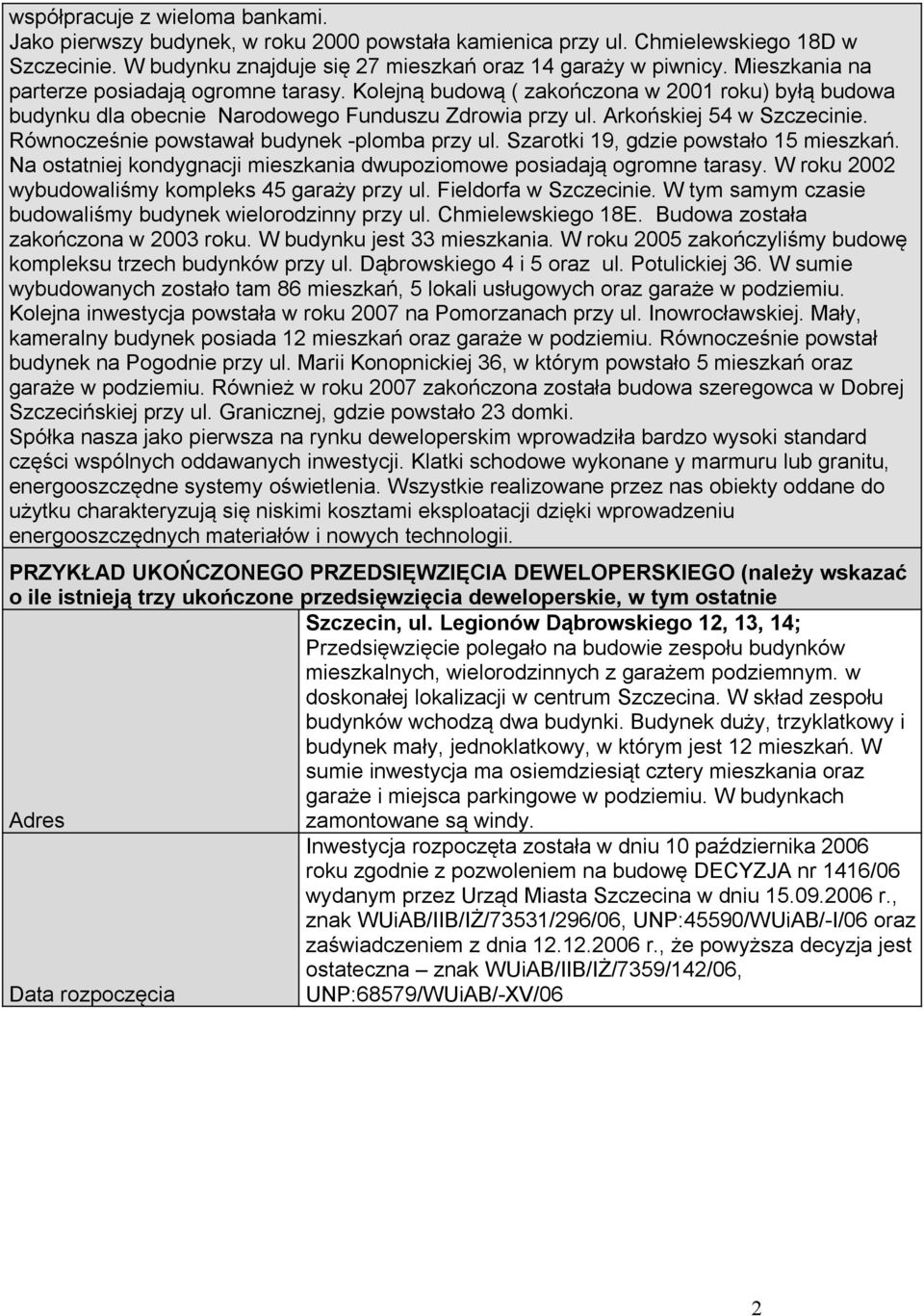 współpracuje z wieloma bankami.
Jako pierwszy budynek, w roku 2000 powstała kamienica przy ul. Chmielewskiego 18D w Szczecinie. W budynku znajduje się 27 mieszkań oraz 14 garaży w piwnicy. Mieszkania na parterze posiadają ogromne tarasy. Kolejną budową ( zakończona w 2001 roku) byłą budowa budynku dla obecnie Narodowego Funduszu Zdrowia przy ul. Arkońskiej 54 w Szczecinie. Równocześnie powstawał budynek -plomba przy ul. Szarotki 19, gdzie powstało 15 mieszkań. Na ostatniej kondygnacji mieszkania dwupoziomowe posiadają ogromne tarasy. W roku 2002 wybudowaliśmy kompleks 45 garaży przy ul. Fieldorfa w Szczecinie. W tym samym czasie budowaliśmy budynek wielorodzinny przy ul. Chmielewskiego 18E. Budowa została zakończona w 2003 roku. W budynku jest 33 mieszkania. W roku 2005 zakończyliśmy budowę kompleksu trzech budynków przy ul. Dąbrowskiego 4 i 5 oraz ul. Potulickiej 36. W sumie wybudowanych zostało tam 86 mieszkań, 5 lokali usługowych oraz garaże w podziemiu. Kolejna inwestycja powstała w roku 2007 na Pomorzanach przy ul. Inowrocławskiej. Mały, kameralny budynek posiada 12 mieszkań oraz garaże w podziemiu. Równocześnie powstał budynek na Pogodnie przy ul. Marii Konopnickiej 36, w którym powstało 5 mieszkań oraz garaże w podziemiu. Również w roku 2007 zakończona została budowa szeregowca w Dobrej Szczecińskiej przy ul. Granicznej, gdzie powstało 23 domki.
Spółka nasza jako pierwsza na rynku deweloperskim wprowadziła bardzo wysoki standard części wspólnych oddawanych inwestycji. Klatki schodowe wykonane y marmuru lub granitu, energooszczędne systemy oświetlenia. Wszystkie realizowane przez nas obiekty oddane do użytku charakteryzują się niskimi kosztami eksploatacji dzięki wprowadzeniu energooszczędnych materiałów i nowych technologii.

PRZYKŁAD UKOŃCZONEGO PRZEDSIĘWZIĘCIA DEWELOPERSKIEGO (należy wskazać o ile istnieją trzy ukończone przedsięwzięcia deweloperskie, w tym ostatnie

| | |
|---|---|
| Adres | Szczecin, ul. Legionów Dąbrowskiego 12, 13, 14; Przedsięwzięcie polegało na budowie zespołu budynków mieszkalnych, wielorodzinnych z garażem podziemnym. w doskonałej lokalizacji w centrum Szczecina. W skład zespołu budynków wchodzą dwa budynki. Budynek duży, trzyklatkowy i budynek mały, jednoklatkowy, w którym jest 12 mieszkań. W sumie inwestycja ma osiemdziesiąt cztery mieszkania oraz garaże i miejsca parkingowe w podziemiu. W budynkach zamontowane są windy. |
| Data rozpoczęcia | Inwestycja rozpoczęta została w dniu 10 października 2006 roku zgodnie z pozwoleniem na budowę DECYZJA nr 1416/06 wydanym przez Urząd Miasta Szczecina w dniu 15.09.2006 r., znak WUiAB/IIB/IŻ/73531/296/06, UNP:45590/WUiAB/-I/06 oraz zaświadczeniem z dnia 12.12.2006 r., że powyższa decyzja jest ostateczna – znak WUiAB/IIB/IŻ/7359/142/06, UNP:68579/WUiAB/-XV/06 |

2